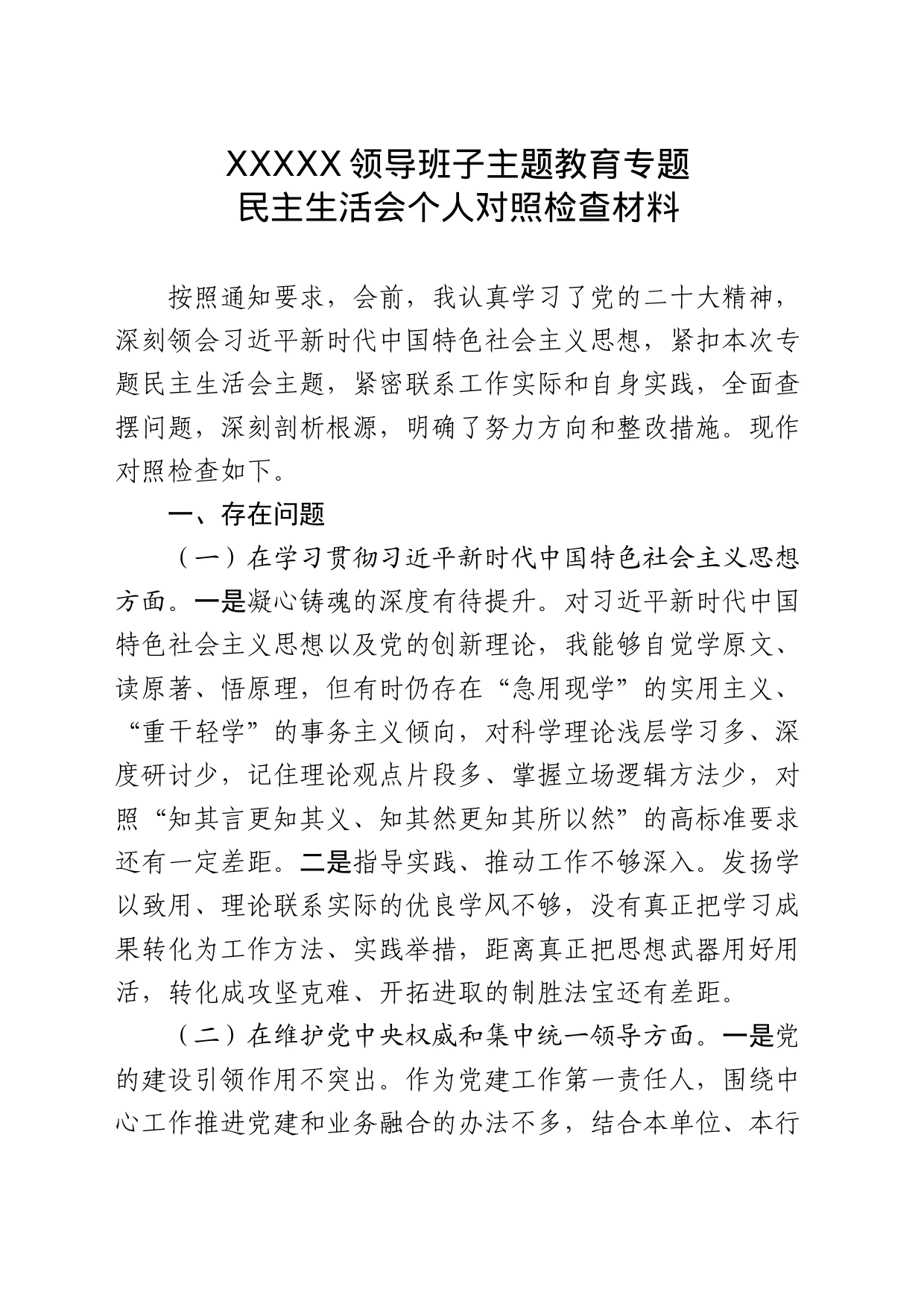 XXXXX领导班子主题教育专题
民主生活会个人对照检查材料

按照通知要求，会前，我认真学习了党的二十大精神，深刻领会习近平新时代中国特色社会主义思想，紧扣本次专题民主生活会主题，紧密联系工作实际和自身实践，全面查摆问题，深刻剖析根源，明确了努力方向和整改措施。现作对照检查如下。

一、存在问题

（一）在学习贯彻习近平新时代中国特色社会主义思想方面。一是凝心铸魂的深度有待提升。对习近平新时代中国特色社会主义思想以及党的创新理论，我能够自觉学原文、读原著、悟原理，但有时仍存在“急用现学”的实用主义、“重干轻学”的事务主义倾向，对科学理论浅层学习多、深度研讨少，记住理论观点片段多、掌握立场逻辑方法少，对照“知其言更知其义、知其然更知其所以然”的高标准要求还有一定差距。二是指导实践、推动工作不够深入。发扬学以致用、理论联系实际的优良学风不够，没有真正把学习成果转化为工作方法、实践举措，距离真正把思想武器用好用活，转化成攻坚克难、开拓进取的制胜法宝还有差距。

（二）在维护党中央权威和集中统一领导方面。一是党的建设引领作用不突出。作为党建工作第一责任人，围绕中心工作推进党建和业务融合的办法不多，结合本单位、本行